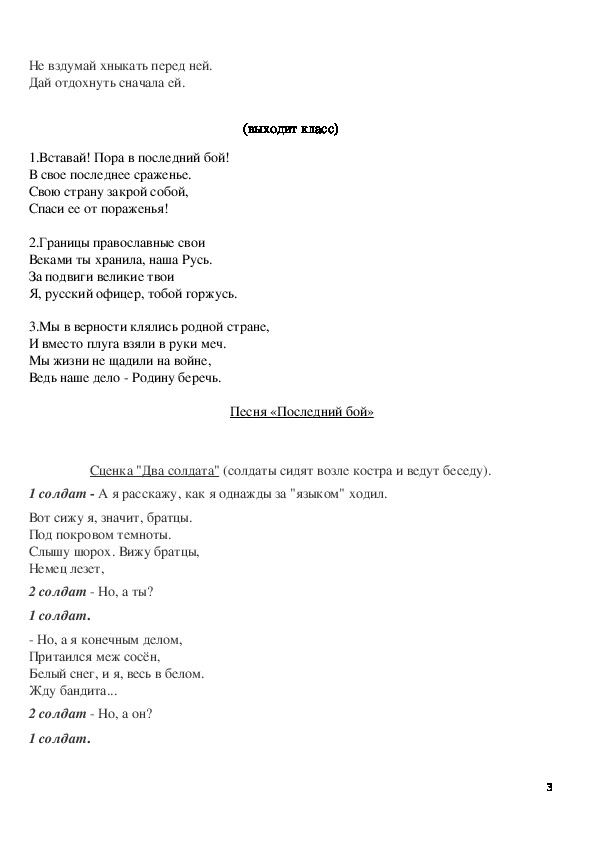 Не вздумай хныкать перед ней.
Дай отдохнуть сначала ей.

(выходит класс)

1.Вставай! Пора в последний бой!
В свое последнее сраженье.
Свою страну закрой собой,
Спаси ее от пораженья!

2.Границы православные свои
Веками ты хранила, наша Русь.
За подвиги великие твои
Я, русский офицер, тобой горжусь.

3.Мы в верности клялись родной стране,
И вместо плуга взяли в руки меч.
Мы жизни не щадили на войне,
Ведь наше дело - Родину беречь.

Песня «Последний бой»

Сценка "Два солдата" (солдаты сидят возле костра и ведут беседу).

1 солдат - А я расскажу, как я однажды за "языком" ходил.

Вот сижу я, значит, братцы.
Под покровом темноты.
Слышу шорох. Вижу братцы,
Немец лезет,

2 солдат - Но, а ты?

1 солдат.

- Но, а я конечным делом,
Притаился меж сосён,
Белый снег, и я, весь в белом.
Жду бандита...

2 солдат - Но, а он?

1 солдат.

3